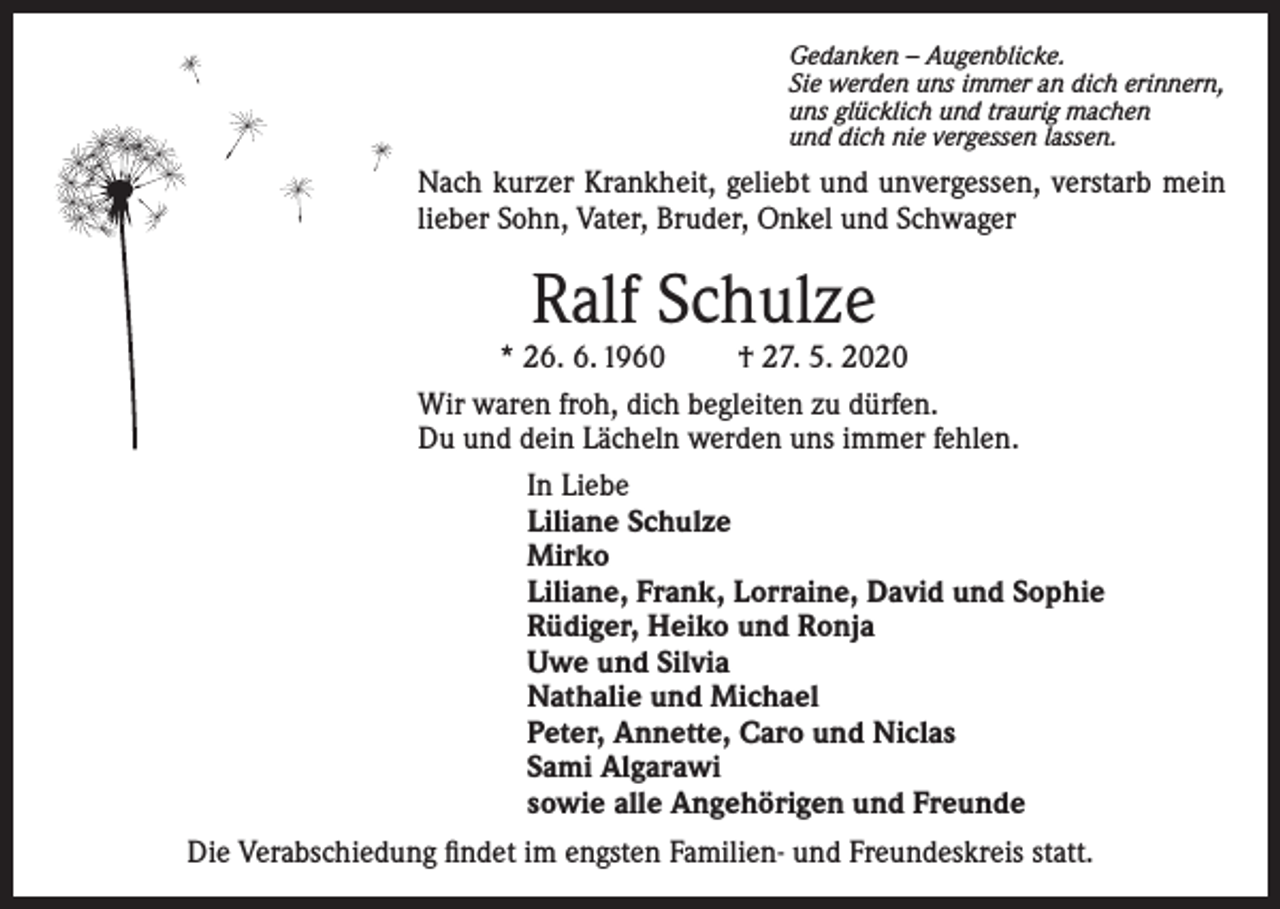 Gedanken – Augenblicke.
Sie werden uns immer an dich erinnern,
uns glücklich und traurig machen
und dich nie vergessen lassen.

Nach kurzer Krankheit, geliebt und unvergessen, verstarb mein lieber Sohn, Vater, Bruder, Onkel und Schwager

Ralf Schulze

* 26. 6. 1960 † 27. 5. 2020

Wir waren froh, dich begleiten zu dürfen.
Du und dein Lächeln werden uns immer fehlen.

In Liebe
Liliane Schulze
Mirko
Liliane, Frank, Lorraine, David und Sophie
Rüdiger, Heiko und Ronja
Uwe und Silvia
Nathalie und Michael
Peter, Annette, Caro und Niclas
Sami Algarawi
sowie alle Angehörigen und Freunde

Die Verabschiedung findet im engsten Familien- und Freundeskreis statt.